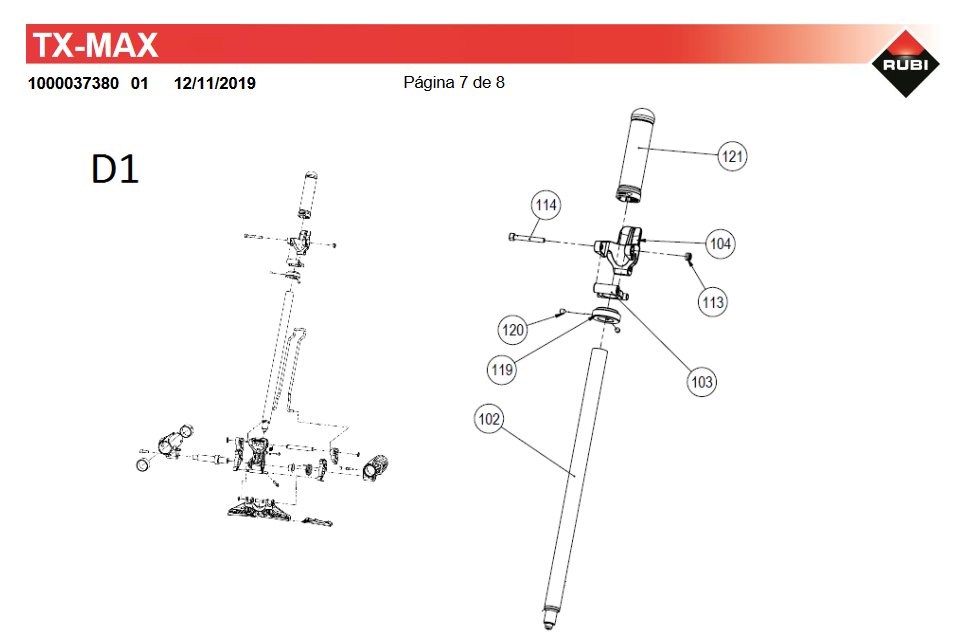 TX-MAX

RUBI

1000037380 01 12/11/2019 Página 7 de 8

D1

121

114

104

113

120

119

103

102